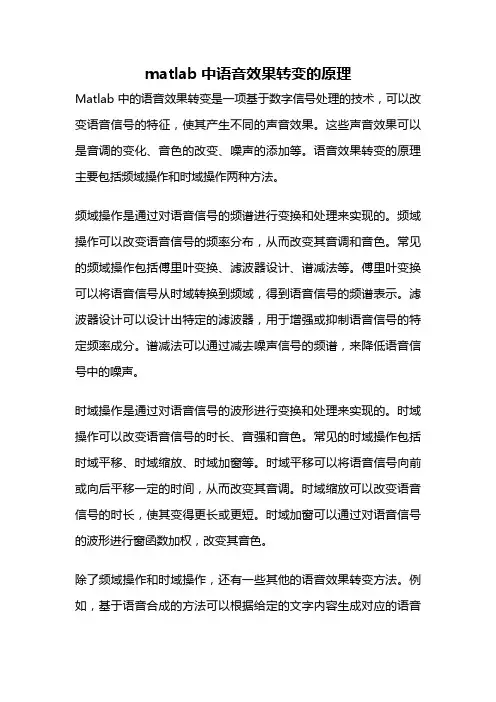 matlab 中语音效果转变的原理

Matlab 中的语音效果转变是一项基于数字信号处理的技术，可以改变语音信号的特征，使其产生不同的声音效果。这些声音效果可以是音调的变化、音色的改变、噪声的添加等。语音效果转变的原理主要包括频域操作和时域操作两种方法。

频域操作是通过对语音信号的频谱进行变换和处理来实现的。频域操作可以改变语音信号的频率分布，从而改变其音调和音色。常见的频域操作包括傅里叶变换、滤波器设计、谱减法等。傅里叶变换可以将语音信号从时域转换到频域，得到语音信号的频谱表示。滤波器设计可以设计出特定的滤波器，用于增强或抑制语音信号的特定频率成分。谱减法可以通过减去噪声信号的频谱，来降低语音信号中的噪声。

时域操作是通过对语音信号的波形进行变换和处理来实现的。时域操作可以改变语音信号的时长、音强和音色。常见的时域操作包括时域平移、时域缩放、时域加窗等。时域平移可以将语音信号向前或向后平移一定的时间，从而改变其音调。时域缩放可以改变语音信号的时长，使其变得更长或更短。时域加窗可以通过对语音信号的波形进行窗函数加权，改变其音色。

除了频域操作和时域操作，还有一些其他的语音效果转变方法。例如，基于语音合成的方法可以根据给定的文字内容生成对应的语音